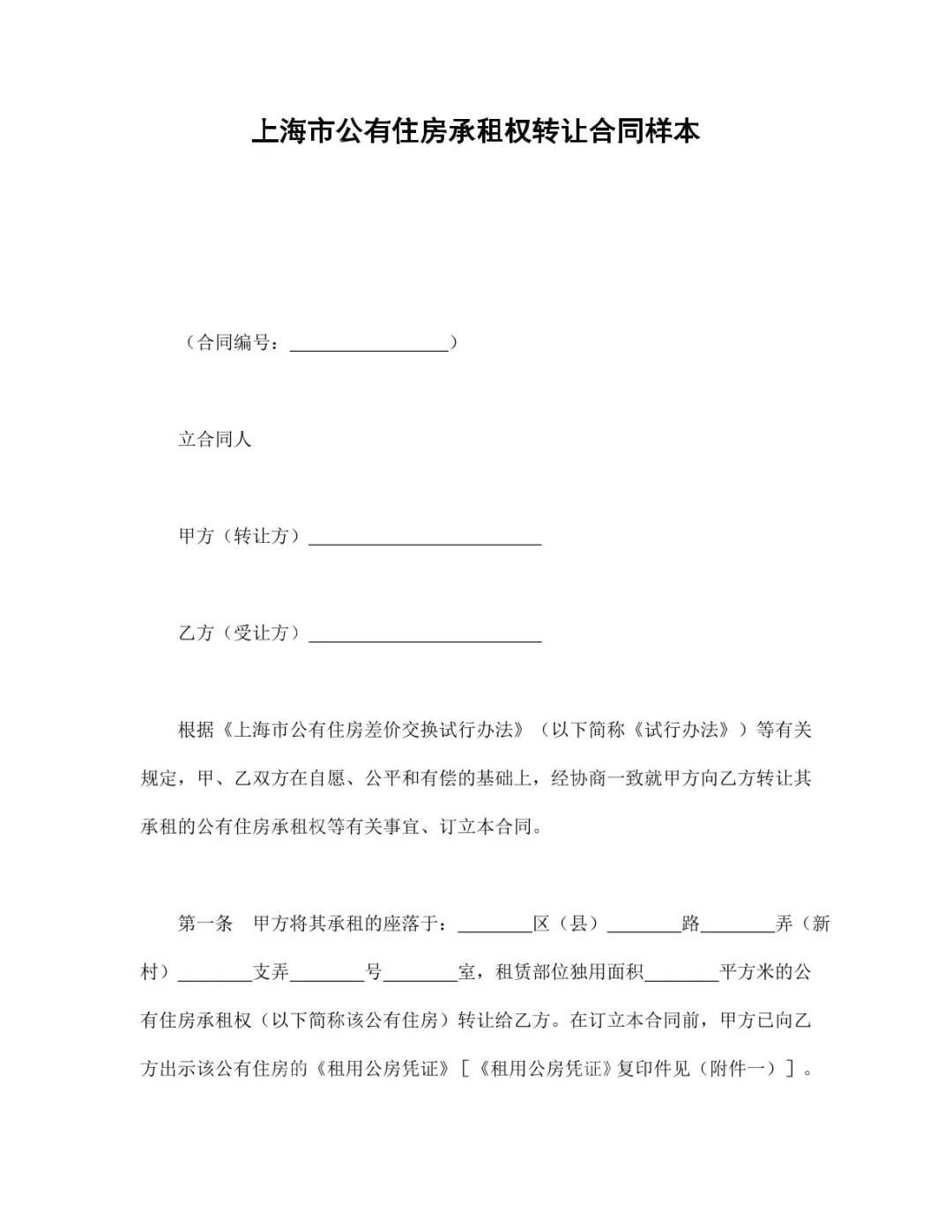 上海市公有住房承租权转让合同样本

（合同编号：________________）

立合同人

甲方（转让方）________________________

乙方（受让方）________________________

根据《上海市公有住房差价交换试行办法》（以下简称《试行办法》）等有关规定，甲、乙双方在自愿、公平和有偿的基础上，经协商一致就甲方向乙方转让其承租的公有住房承租权等有关事宜、订立本合同。

第一条　甲方将其承租的座落于：________区（县）________路________弄（新村）________支弄________号________室，租赁部位独用面积________平方米的公有住房承租权（以下简称该公有住房）转让给乙方。在订立本合同前，甲方已向乙方出示该公有住房的《租用公房凭证》［《租用公房凭证》复印件见（附件一）］。